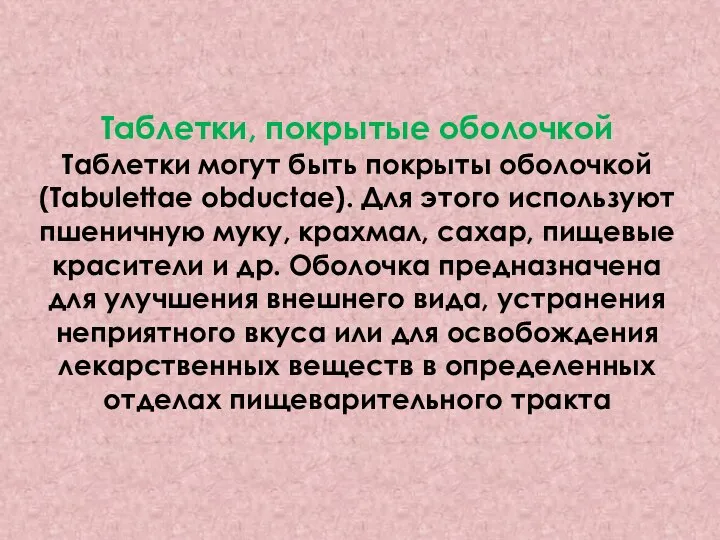 Таблетки, покрытые оболочкой

Таблетки могут быть покрыты оболочкой (Tabulettae obductae). Для этого используют пшеничную муку, крахмал, сахар, пищевые красители и др. Оболочка предназначена для улучшения внешнего вида, устранения неприятного вкуса или для освобождения лекарственных веществ в определенных отделах пищеварительного тракта